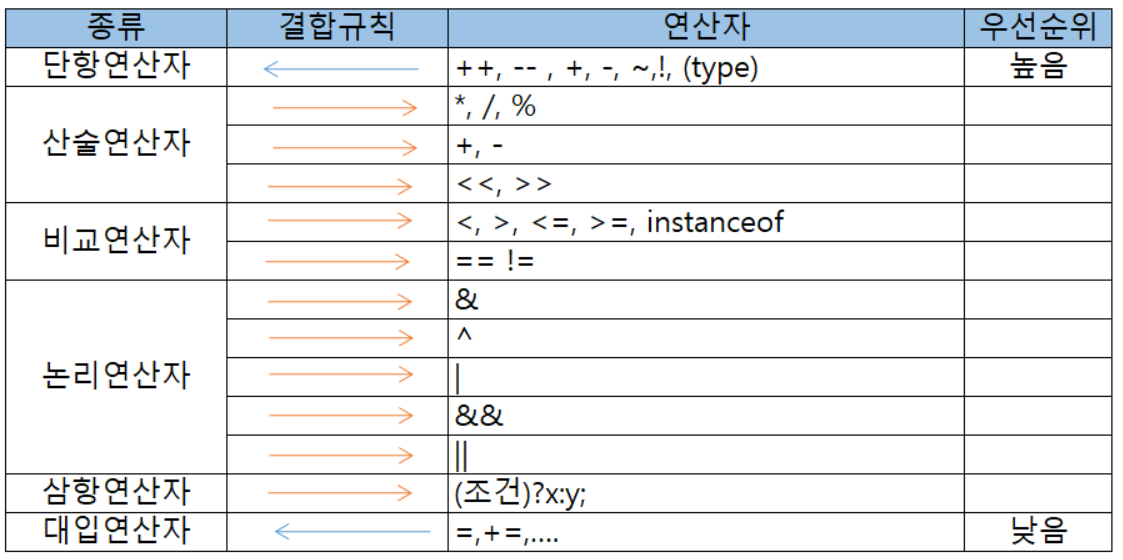 | 종류 | 결합규칙 | 연산자 | 우선순위 |
|---|---|---|---|
| 단항연산자 | ← | ++, -- , +, -, ~,!, (type) | 높음 |
| 산술연산자 | → | *, /, % | |
| | → | +, - | |
| | → | <<, >> | |
| 비교연산자 | → | <, >, <=, >=, instanceof | |
| | → | == != | |
| 논리연산자 | → | & | |
| | → | ^ | |
| | → | \| | |
| | → | && | |
| | → | \|\| | |
| 삼항연산자 | → | (조건)?x:y; | |
| 대입연산자 | ← | =,+=,.... | 낮음 |